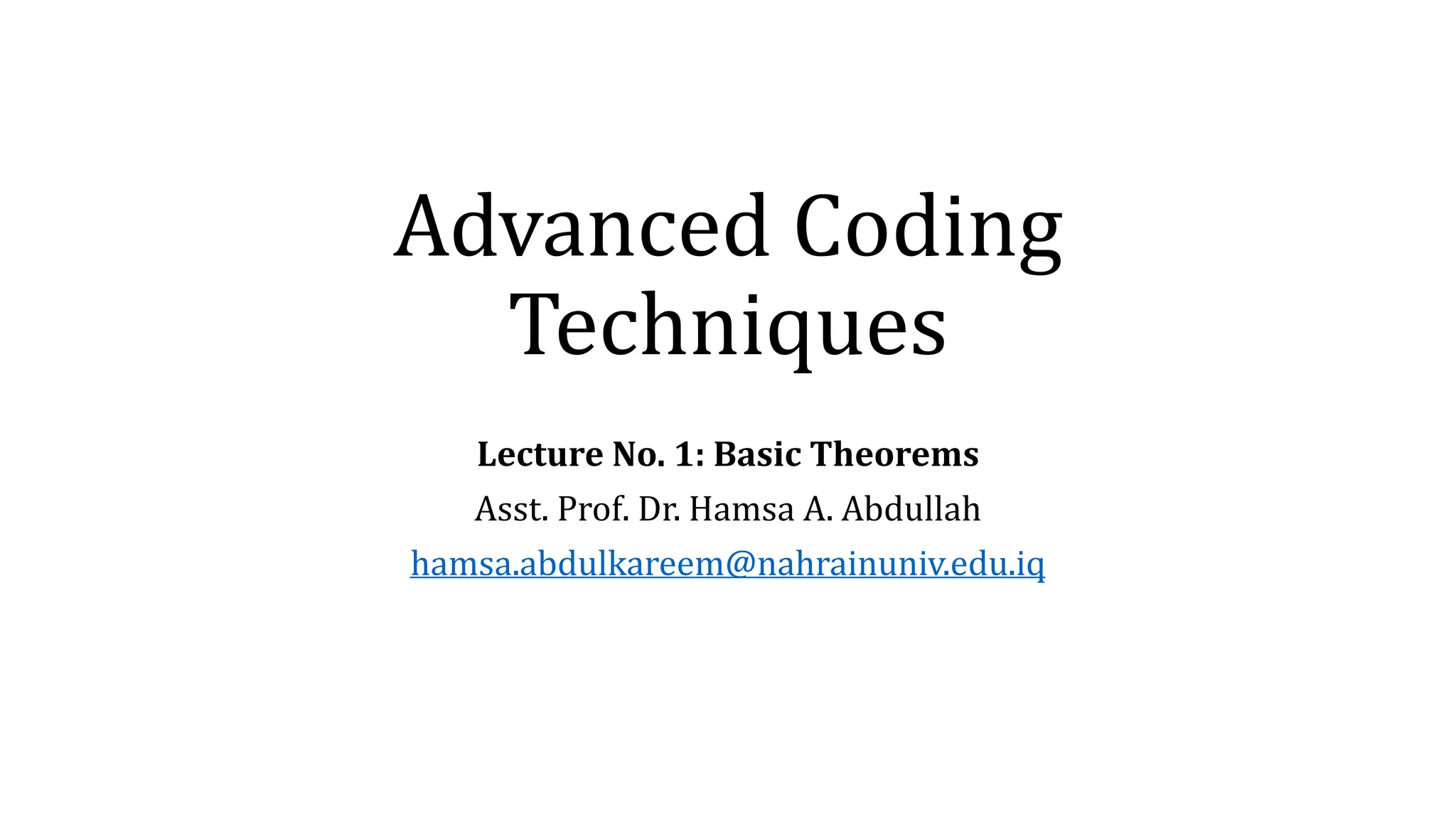 Advanced Coding Techniques

Lecture No. 1: Basic Theorems

Asst. Prof. Dr. Hamsa A. Abdullah

hamsa.abdulkareem@nahrainuniv.edu.iq